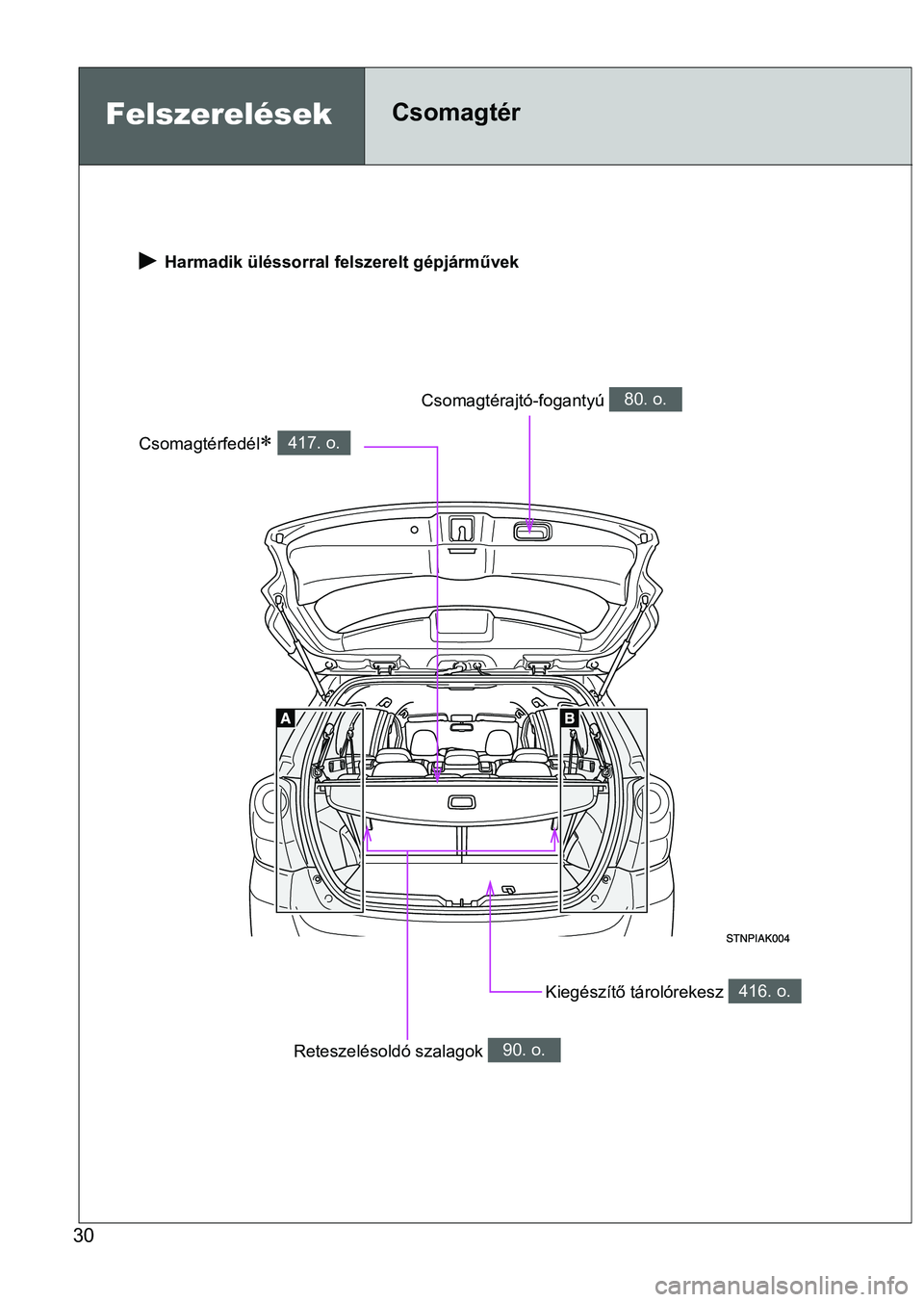 Felszerelések

Csomagtér

Harmadik üléssorral felszerelt gépjárművek

Csomagtérajtó-fogantyú 80. o.

Csomagtérfedél* 417. o.

A

B

STNPIAK004

Kiegészítő tárolórekesz 416. o.

Reteszelésoldó szalagok 90. o.

30

carmanualsonline.info